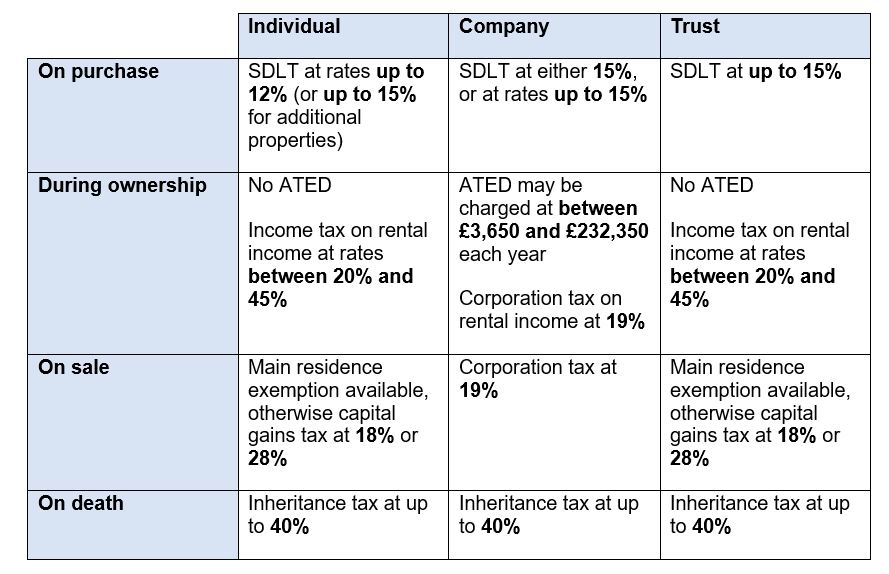 | | Individual | Company | Trust |
|---|---|---|---|
| On purchase | SDLT at rates up to 12% (or up to 15% for additional properties) | SDLT at either 15%, or at rates up to 15% | SDLT at up to 15% |
| During ownership | No ATED<br><br>Income tax on rental income at rates between 20% and 45% | ATED may be charged at between £3,650 and £232,350 each year<br><br>Corporation tax on rental income at 19% | No ATED<br><br>Income tax on rental income at rates between 20% and 45% |
| On sale | Main residence exemption available, otherwise capital gains tax at 18% or 28% | Corporation tax at 19% | Main residence exemption available, otherwise capital gains tax at 18% or 28% |
| On death | Inheritance tax at up to 40% | Inheritance tax at up to 40% | Inheritance tax at up to 40% |